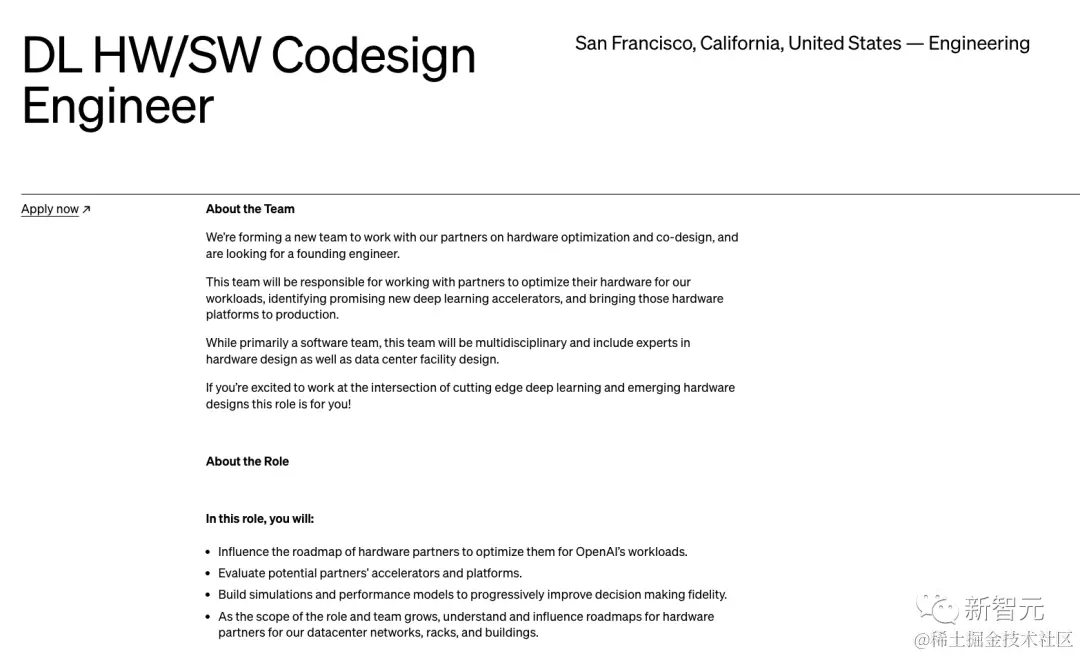 DL HW/SW Codesign Engineer

San Francisco, California, United States — Engineering

Apply now ↗

About the Team

We're forming a new team to work with our partners on hardware optimization and co-design, and are looking for a founding engineer.

This team will be responsible for working with partners to optimize their hardware for our workloads, identifying promising new deep learning accelerators, and bringing those hardware platforms to production.

While primarily a software team, this team will be multidisciplinary and include experts in hardware design as well as data center facility design.

If you're excited to work at the intersection of cutting edge deep learning and emerging hardware designs this role is for you!

About the Role

In this role, you will:

• Influence the roadmap of hardware partners to optimize them for OpenAI's workloads.
• Evaluate potential partners' accelerators and platforms.
• Build simulations and performance models to progressively improve decision making fidelity.
• As the scope of the role and team grows, understand and influence roadmaps for hardware partners for our datacenter networks, racks, and buildings.

新智元
@稀土掘金技术社区